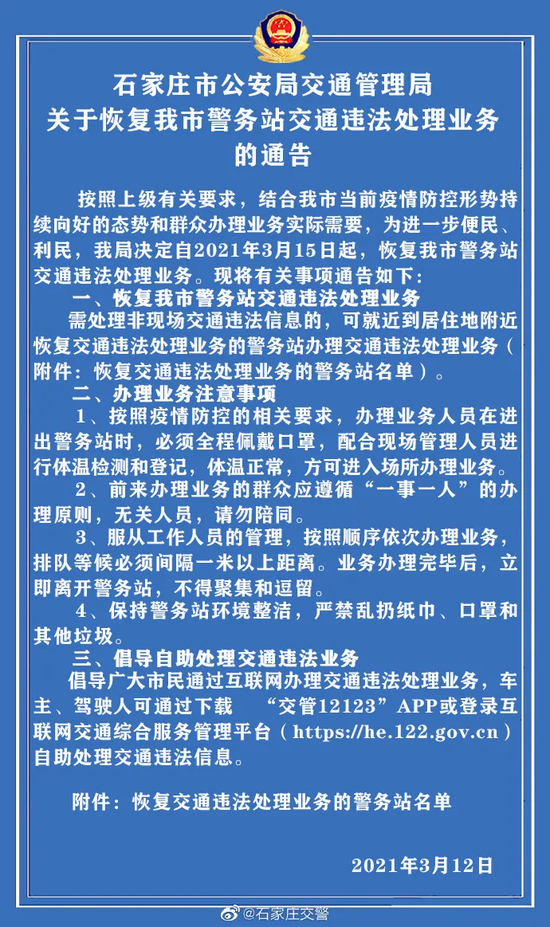 石家庄市公安局交通管理局
关于恢复我市警务站交通违法处理业务
的通告

按照上级有关要求，结合我市当前疫情防控形势持续向好的态势和群众办理业务实际需要，为进一步便民、利民，我局决定自2021年3月15日起，恢复我市警务站交通违法处理业务。现将有关事项通告如下：

一、恢复我市警务站交通违法处理业务

需处理非现场交通违法信息的，可就近到居住地附近恢复交通违法处理业务的警务站办理交通违法处理业务（附件：恢复交通违法处理业务的警务站名单）。

二、办理业务注意事项

1、按照疫情防控的相关要求，办理业务人员在进出警务站时，必须全程佩戴口罩，配合现场管理人员进行体温检测和登记，体温正常，方可进入场所办理业务。

2、前来办理业务的群众应遵循“一事一人”的办理原则，无关人员，请勿陪同。

3、服从工作人员的管理，按照顺序依次办理业务，排队等候必须间隔一米以上距离。业务办理完毕后，立即离开警务站，不得聚集和逗留。

4、保持警务站环境整洁，严禁乱扔纸巾、口罩和其他垃圾。

三、倡导自助处理交通违法业务

倡导广大市民通过互联网办理交通违法处理业务，车主、驾驶人可通过下载 “交管12123”APP或登录互联网交通综合服务管理平台（https://he.122.gov.cn）自助处理交通违法信息。

附件：恢复交通违法处理业务的警务站名单

2021年3月12日

@石家庄交警